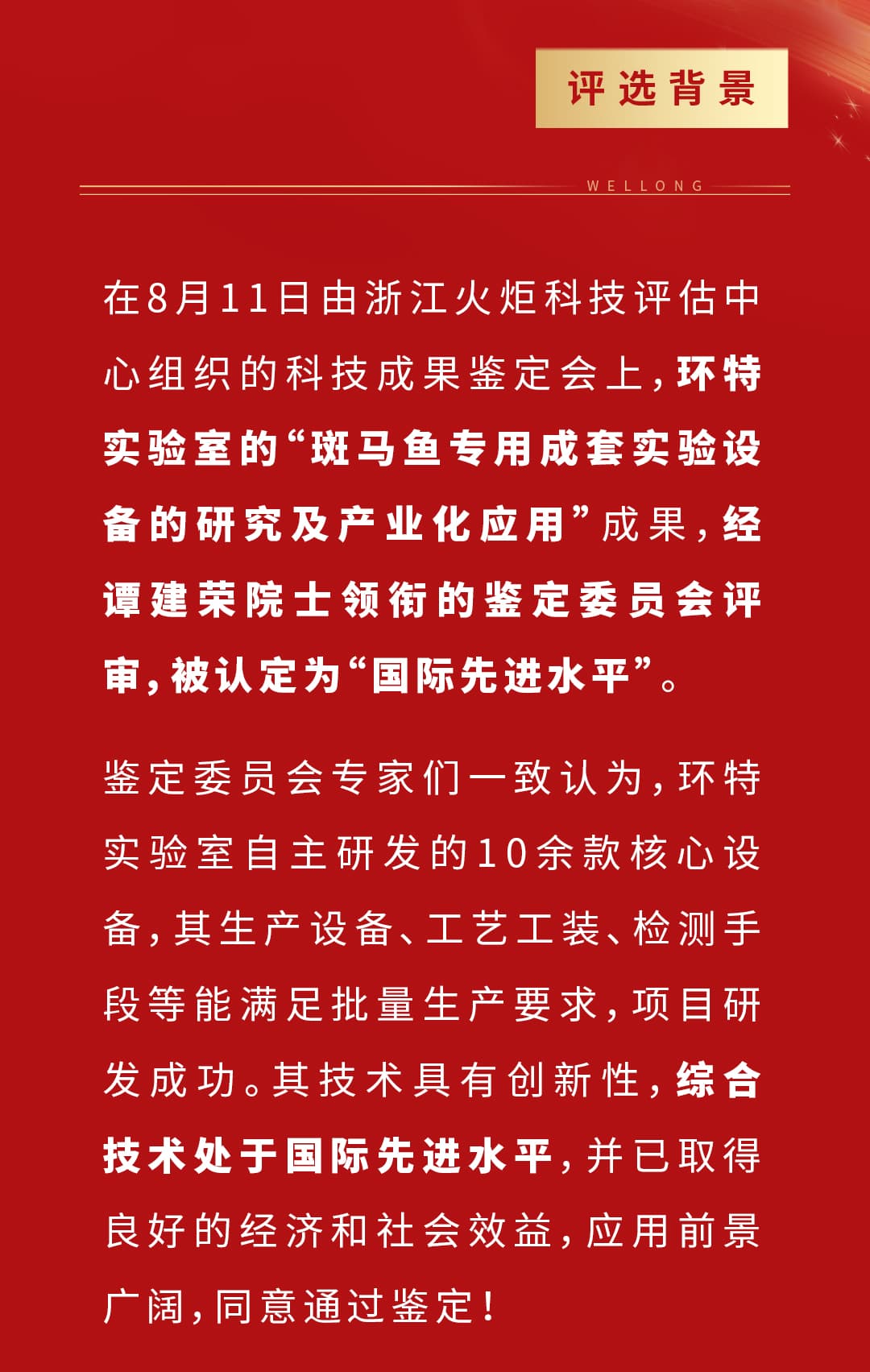 评选背景

WELLONG

在8月11日由浙江火炬科技评估中心组织的科技成果鉴定会上，环特实验室的“斑马鱼专用成套实验设备的研究及产业化应用”成果，经谭建荣院士领衔的鉴定委员会评审，被认定为“国际先进水平”。

鉴定委员会专家们一致认为，环特实验室自主研发的10余款核心设备，其生产设备、工艺工装、检测手段等能满足批量生产要求，项目研发成功。其技术具有创新性，综合技术处于国际先进水平，并已取得良好的经济和社会效益，应用前景广阔，同意通过鉴定！